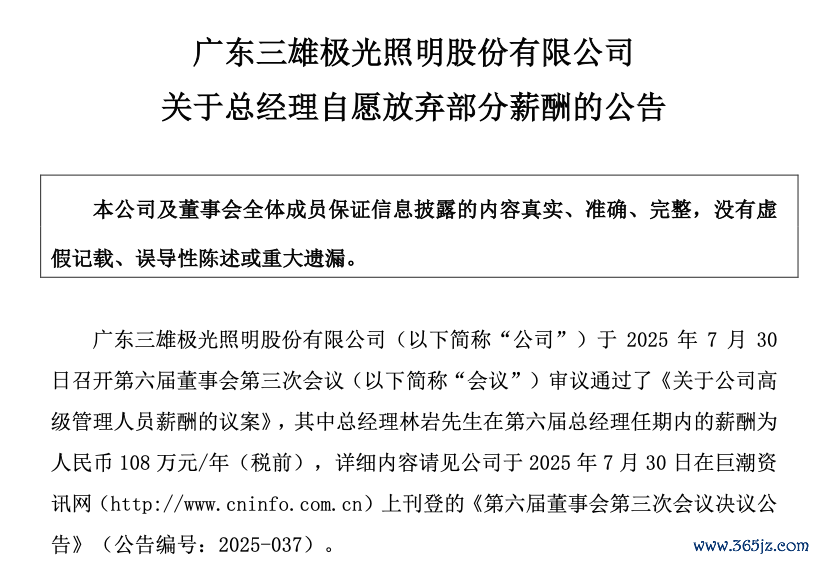 广东三雄极光照明股份有限公司

关于总经理自愿放弃部分薪酬的公告

本公司及董事会全体成员保证信息披露的内容真实、准确、完整，没有虚假记载、误导性陈述或重大遗漏。

广东三雄极光照明股份有限公司（以下简称“公司”）于 2025 年 7 月 30 日召开第六届董事会第三次会议（以下简称“会议”）审议通过了《关于公司高级管理人员薪酬的议案》，其中总经理林岩先生在第六届总经理任期内的薪酬为人民币 108 万元/年（税前），详细内容请见公司于 2025 年 7 月 30 日在巨潮资讯网（http://www.cninfo.com.cn）上刊登的《第六届董事会第三次会议决议公告》（公告编号：2025-037）。

www.365jz.com